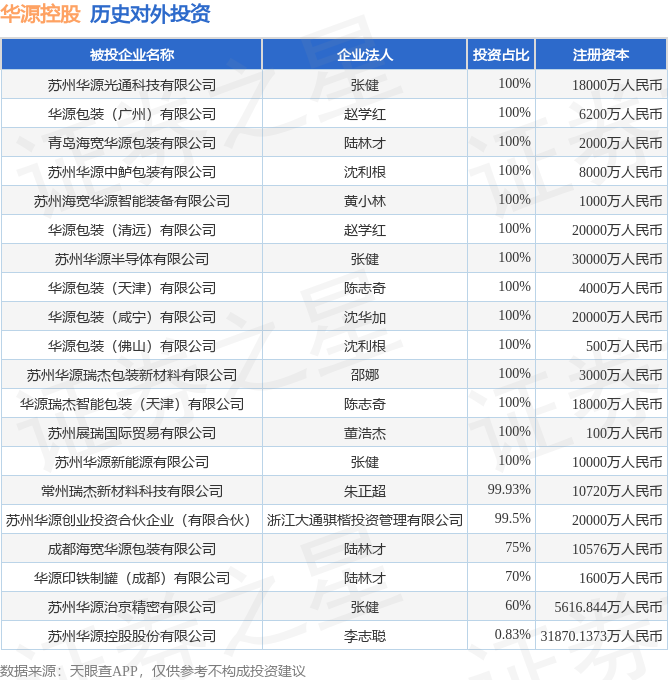 华源控股 历史对外投资

| 被投企业名称 | 企业法人 | 投资占比 | 注册资本 |
|---|---|---|---|
| 苏州华源光通科技有限公司 | 张健 | 100% | 18000万人民币 |
| 华源包装（广州）有限公司 | 赵学红 | 100% | 6200万人民币 |
| 青岛海宽华源包装有限公司 | 陆林才 | 100% | 2000万人民币 |
| 苏州华源中鲈包装有限公司 | 沈利根 | 100% | 8000万人民币 |
| 苏州海宽华源智能装备有限公司 | 黄小林 | 100% | 1000万人民币 |
| 华源包装（清远）有限公司 | 赵学红 | 100% | 20000万人民币 |
| 苏州华源半导体有限公司 | 张健 | 100% | 30000万人民币 |
| 华源包装（天津）有限公司 | 陈志奇 | 100% | 4000万人民币 |
| 华源包装（咸宁）有限公司 | 沈华加 | 100% | 20000万人民币 |
| 华源包装（佛山）有限公司 | 沈利根 | 100% | 500万人民币 |
| 苏州华源瑞杰包装新材料有限公司 | 邵娜 | 100% | 3000万人民币 |
| 华源瑞杰智能包装（天津）有限公司 | 陈志奇 | 100% | 18000万人民币 |
| 苏州展瑞国际贸易有限公司 | 董浩杰 | 100% | 100万人民币 |
| 苏州华源新能源有限公司 | 张健 | 100% | 10000万人民币 |
| 常州瑞杰新材料科技有限公司 | 朱正超 | 99.93% | 10720万人民币 |
| 苏州华源创业投资合伙企业（有限合伙） | 浙江大通骐楷投资管理有限公司 | 99.5% | 20000万人民币 |
| 成都海宽华源包装有限公司 | 陆林才 | 75% | 10576万人民币 |
| 华源印铁制罐（成都）有限公司 | 陆林才 | 70% | 1600万人民币 |
| 苏州华源治京精密有限公司 | 张健 | 60% | 5616.844万人民币 |
| 苏州华源控股股份有限公司 | 李志聪 | 0.83% | 31870.1373万人民币 |

数据来源：天眼查APP，仅供参考不构成投资建议